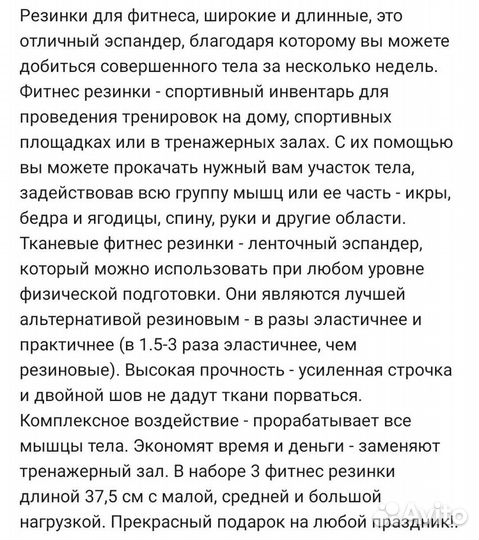 Резинки для фитнеса, широкие и длинные, это отличный эспандер, благодаря которому вы можете добиться совершенного тела за несколько недель. Фитнес резинки - спортивный инвентарь для проведения тренировок на дому, спортивных площадках или в тренажерных залах. С их помощью вы можете прокачать нужный вам участок тела, задействовав всю группу мышц или ее часть - икры, бедра и ягодицы, спину, руки и другие области. Тканевые фитнес резинки - ленточный эспандер, который можно использовать при любом уровне физической подготовки. Они являются лучшей альтернативой резиновым - в разы эластичнее и практичнее (в 1.5-3 раза эластичнее, чем резиновые). Высокая прочность - усиленная строчка и двойной шов не дадут ткани порваться. Комплексное воздействие - прорабатывает все мышцы тела. Экономят время и деньги - заменяют тренажерный зал. В наборе 3 фитнес резинки длиной 37,5 см с малой, средней и большой нагрузкой. Прекрасный подарок на любой праздник!.

Avito